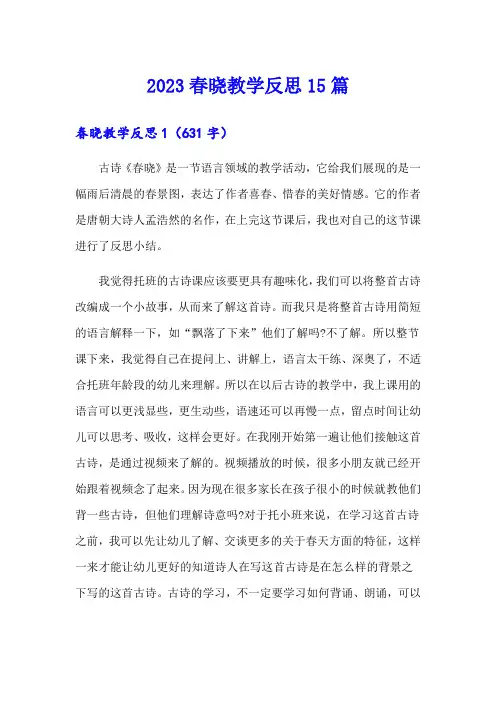 2023春晓教学反思15篇

春晓教学反思1（631字）

古诗《春晓》是一节语言领域的教学活动，它给我们展现的是一幅雨后清晨的春景图，表达了作者喜春、惜春的美好情感。它的作者是唐朝大诗人孟浩然的名作，在上完这节课后，我也对自己的这节课进行了反思小结。

我觉得托班的古诗课应该要更具有趣味化，我们可以将整首古诗改编成一个小故事，从而来了解这首诗。而我只是将整首古诗用简短的语言解释一下，如“飘落了下来”他们了解吗?不了解。所以整节课下来，我觉得自己在提问上、讲解上，语言太干练、深奥了，不适合托班年龄段的幼儿来理解。所以在以后古诗的教学中，我上课用的语言可以更浅显些，更生动些，语速还可以再慢一点，留点时间让幼儿可以思考、吸收，这样会更好。在我刚开始第一遍让他们接触这首古诗，是通过视频来了解的。视频播放的时候，很多小朋友就已经开始跟着视频念了起来。因为现在很多家长在孩子很小的时候就教他们背一些古诗，但他们理解诗意吗?对于托小班来说，在学习这首古诗之前，我可以先让幼儿了解、交谈更多的关于春天方面的特征，这样一来才能让幼儿更好的知道诗人在写这首古诗是在怎么样的背景之下写的这首古诗。古诗的学习，不一定要学习如何背诵、朗诵，可以